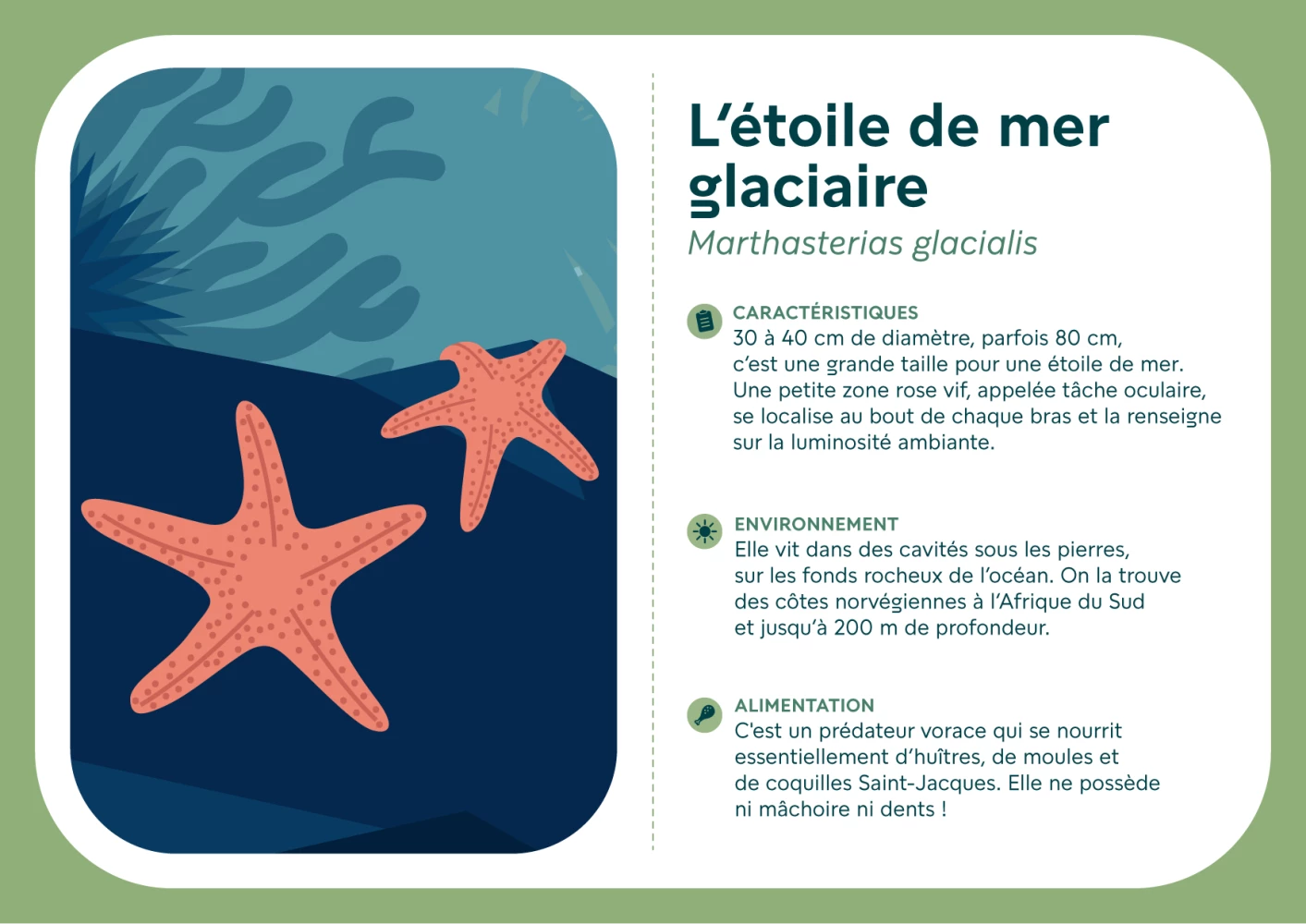 L'étoile de mer glaciaire

Marthasterias glacialis

CARACTÉRISTIQUES
30 à 40 cm de diamètre, parfois 80 cm, c'est une grande taille pour une étoile de mer. Une petite zone rose vif, appelée tâche oculaire, se localise au bout de chaque bras et la renseigne sur la luminosité ambiante.

ENVIRONNEMENT
Elle vit dans des cavités sous les pierres, sur les fonds rocheux de l'océan. On la trouve des côtes norvégiennes à l'Afrique du Sud et jusqu'à 200 m de profondeur.

ALIMENTATION
C'est un prédateur vorace qui se nourrit essentiellement d'huîtres, de moules et de coquilles Saint-Jacques. Elle ne possède ni mâchoire ni dents !